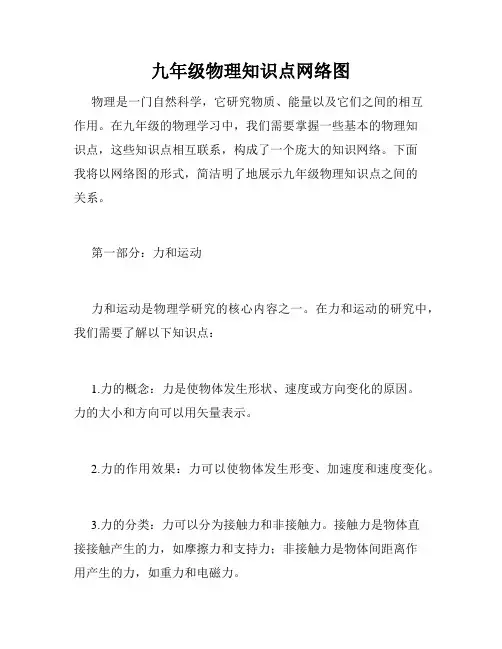 九年级物理知识点网络图

物理是一门自然科学，它研究物质、能量以及它们之间的相互作用。在九年级的物理学习中，我们需要掌握一些基本的物理知识点，这些知识点相互联系，构成了一个庞大的知识网络。下面我将以网络图的形式，简洁明了地展示九年级物理知识点之间的关系。

第一部分：力和运动

力和运动是物理学研究的核心内容之一。在力和运动的研究中，我们需要了解以下知识点：

1.力的概念：力是使物体发生形状、速度或方向变化的原因。力的大小和方向可以用矢量表示。

2.力的作用效果：力可以使物体发生形变、加速度和速度变化。

3.力的分类：力可以分为接触力和非接触力。接触力是物体直接接触产生的力，如摩擦力和支持力；非接触力是物体间距离作用产生的力，如重力和电磁力。